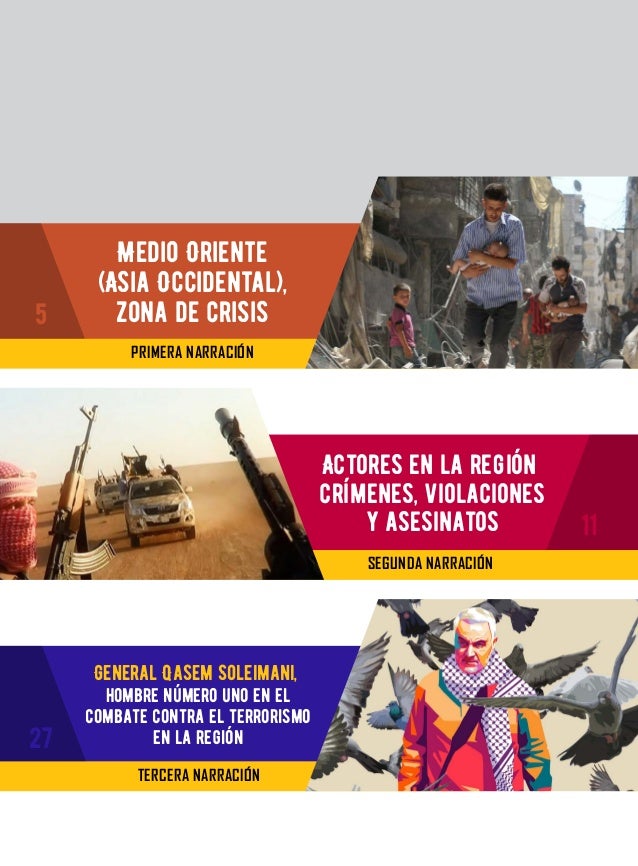 5

MEDIO ORIENTE
(ASIA OCCIDENTAL),
ZONA DE CRISIS

PRIMERA NARRACIÓN

ACTORES EN LA REGIÓN
CRÍMENES, VIOLACIONES
Y ASESINATOS

11

SEGUNDA NARRACIÓN

27

GENERAL QASEM SOLEIMANI,
HOMBRE NÚMERO UNO EN EL
COMBATE CONTRA EL TERRORISMO
EN LA REGIÓN

TERCERA NARRACIÓN